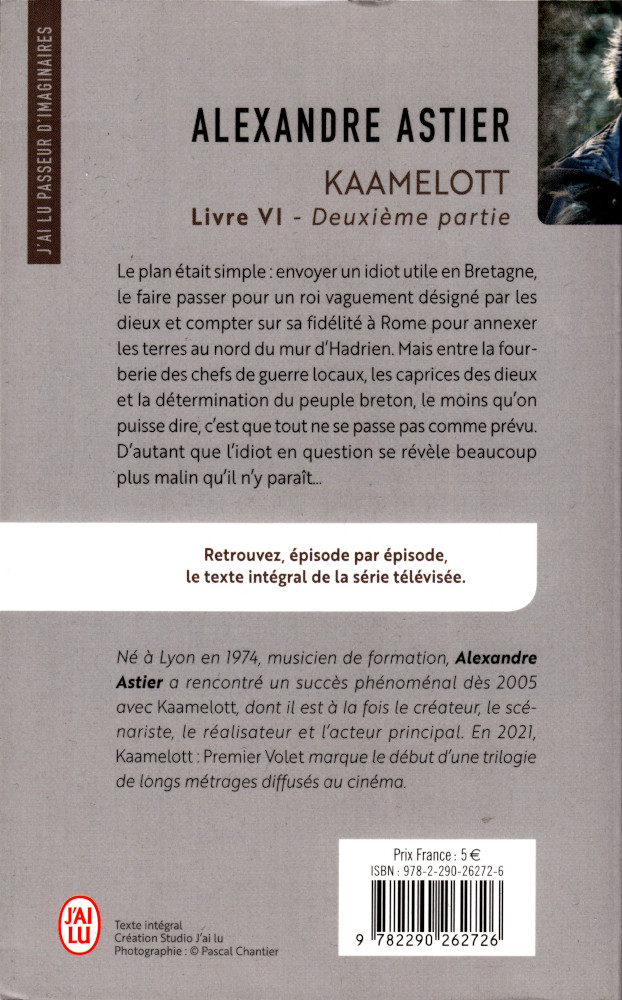 J'AI LU PASSEUR D'IMAGINAIRES

ALEXANDRE ASTIER

KAAMELOTT

Livre VI - Deuxième partie

Le plan était simple : envoyer un idiot utile en Bretagne, le faire passer pour un roi vaguement désigné par les dieux et compter sur sa fidélité à Rome pour annexer les terres au nord du mur d'Hadrien. Mais entre la fourberie des chefs de guerre locaux, les caprices des dieux et la détermination du peuple breton, le moins qu'on puisse dire, c'est que tout ne se passe pas comme prévu. D'autant que l'idiot en question se révèle beaucoup plus malin qu'il n'y paraît...

Retrouvez, épisode par épisode, le texte intégral de la série télévisée.

Né à Lyon en 1974, musicien de formation, Alexandre Astier a rencontré un succès phénoménal dès 2005 avec Kaamelott, dont il est à la fois le créateur, le scénariste, le réalisateur et l'acteur principal. En 2021, Kaamelott : Premier Volet marque le début d'une trilogie de longs métrages diffusés au cinéma.

Prix France : 5 €
ISBN : 978-2-290-26272-6

9 782290 262726

J'AI LU

Texte intégral
Création Studio J'ai lu
Photographie : © Pascal Chantier